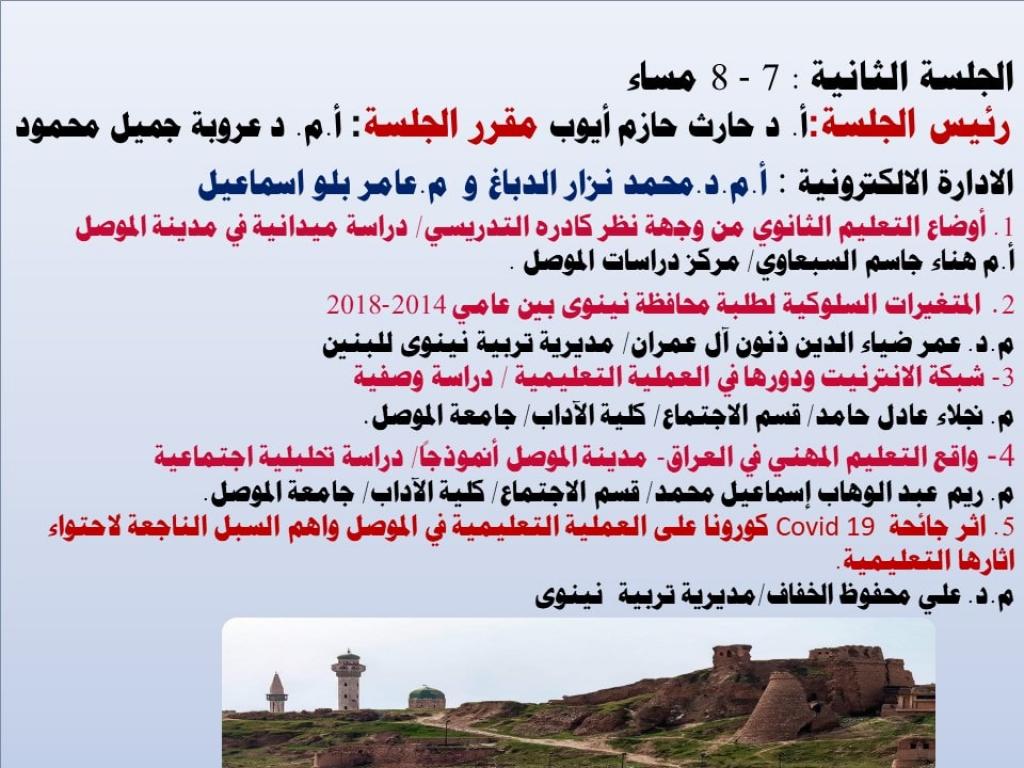 الجلسة الثانية : 7 - 8 مساء
رئيس الجلسة:أ. د حارث حازم أيوب مقرر الجلسة: أ.م. د عروبة جميل محمود
الادارة الالكترونية : أ.م.د.محمد نزار الدباغ و م.عامر بلو اسماعيل

1. أوضاع التعليم الثانوي من وجهة نظر كادره التدريسي/ دراسة ميدانية في مدينة الموصل
أ.م هناء جاسم السبعاوي/ مركز دراسات الموصل .

2. المتغيرات السلوكية لطلبة محافظة نينوى بين عامي 2014-2018
م.د. عمر ضياء الدين ذنون آل عمران/ مديرية تربية نينوى للبنين

3- شبكة الانترنيت ودورها في العملية التعليمية / دراسة وصفية
م. نجلاء عادل حامد/ قسم الاجتماع/ كلية الآداب/ جامعة الموصل.

4- واقع التعليم المهني في العراق- مدينة الموصل أنموذجاً/ دراسة تحليلية اجتماعية
م. ريم عبد الوهاب إسماعيل محمد/ قسم الاجتماع/ كلية الآداب/ جامعة الموصل.

5. اثر جائحة Covid 19 كورونا على العملية التعليمية في الموصل واهم السبل الناجعة لاحتواء اثارها التعليمية.
م.د. علي محفوظ الخفاف/مديرية تربية نينوى